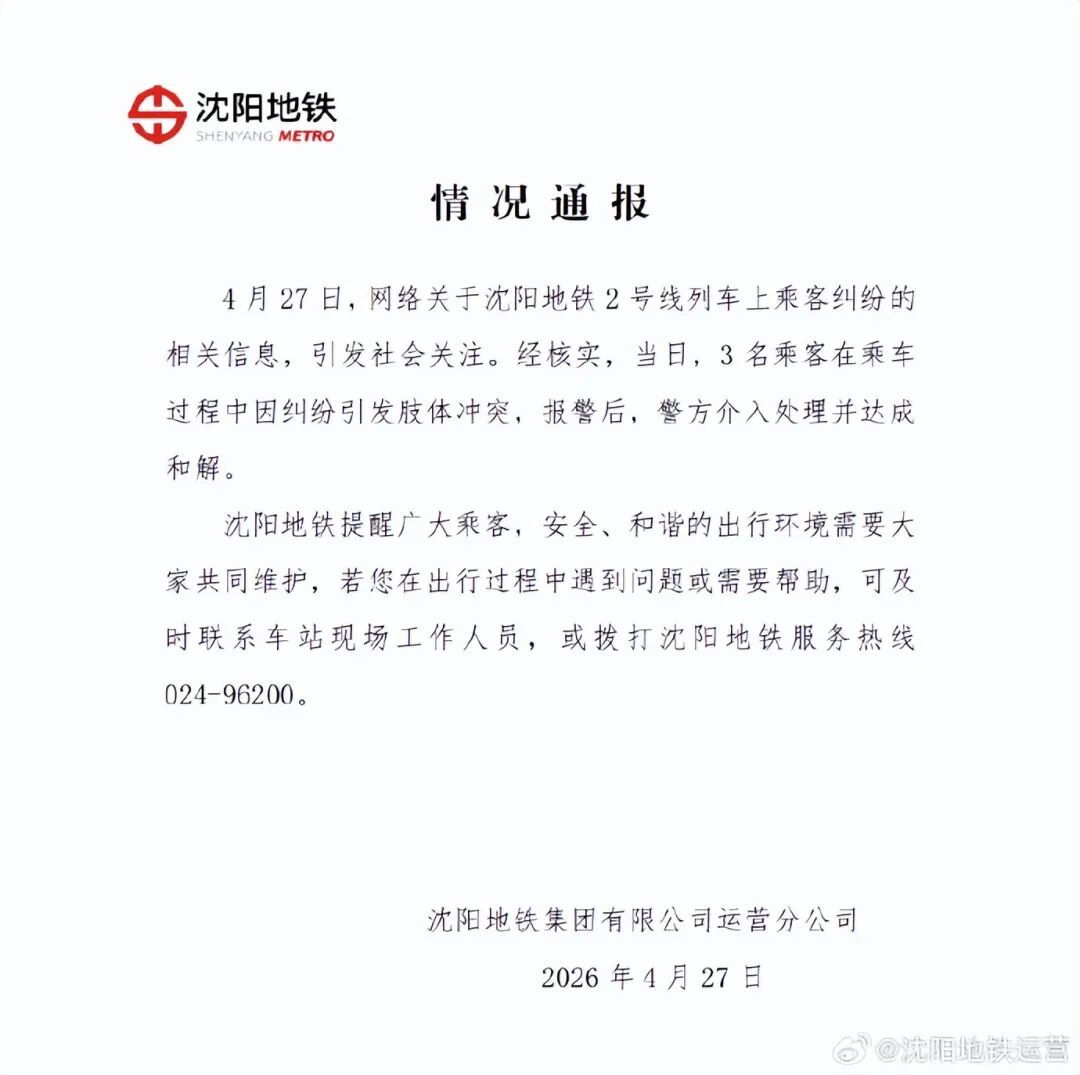 沈阳地铁
SHENYANG METRO

情况通报

4月27日，网络关于沈阳地铁2号线列车上乘客纠纷的相关信息，引发社会关注。经核实，当日，3名乘客在乘车过程中因纠纷引发肢体冲突，报警后，警方介入处理并达成和解。

沈阳地铁提醒广大乘客，安全、和谐的出行环境需要大家共同维护，若您在出行过程中遇到问题或需要帮助，可及时联系车站现场工作人员，或拨打沈阳地铁服务热线024-96200。

沈阳地铁集团有限公司运营分公司
2026年4月27日

@沈阳地铁运营